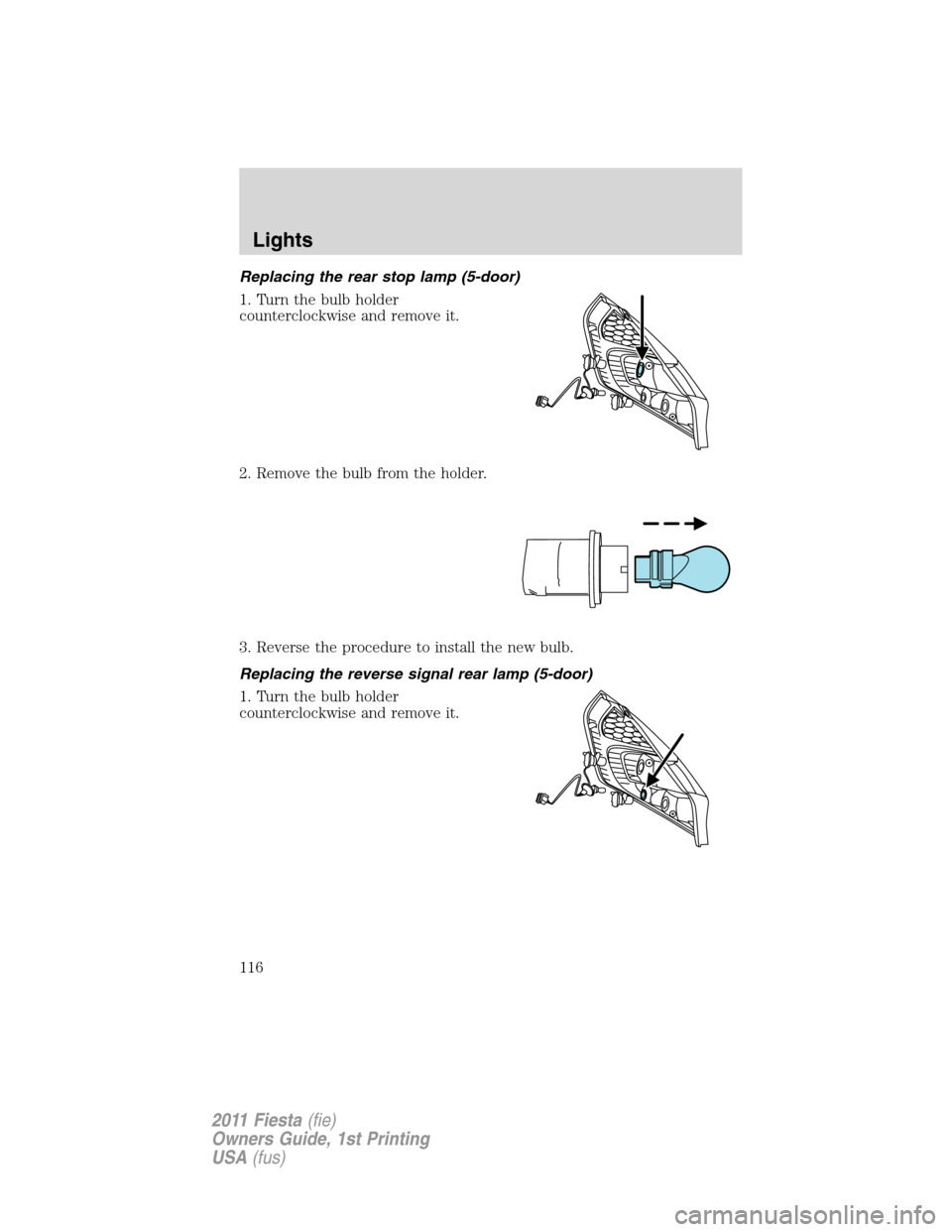 Lights

Replacing the rear stop lamp (5-door)

1. Turn the bulb holder counterclockwise and remove it.

2. Remove the bulb from the holder.

3. Reverse the procedure to install the new bulb.

Replacing the reverse signal rear lamp (5-door)

1. Turn the bulb holder counterclockwise and remove it.

116

2011 Fiesta (fie)
Owners Guide, 1st Printing
USA (fus)

carmanualsonline.info